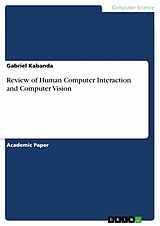 Computer Science

Gabriel Kabanda

Review of Human Computer Interaction and Computer Vision

Academic Paper

GRIN